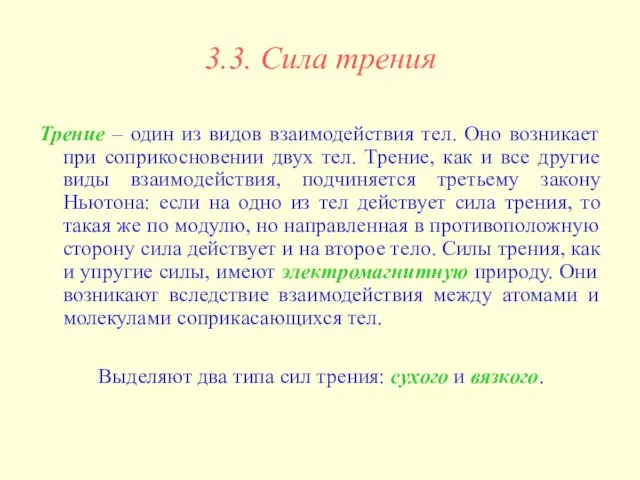 3.3. Сила трения

Трение – один из видов взаимодействия тел. Оно возникает при соприкосновении двух тел. Трение, как и все другие виды взаимодействия, подчиняется третьему закону Ньютона: если на одно из тел действует сила трения, то такая же по модулю, но направленная в противоположную сторону сила действует и на второе тело. Силы трения, как и упругие силы, имеют электромагнитную природу. Они возникают вследствие взаимодействия между атомами и молекулами соприкасающихся тел.

Выделяют два типа сил трения: сухого и вязкого.